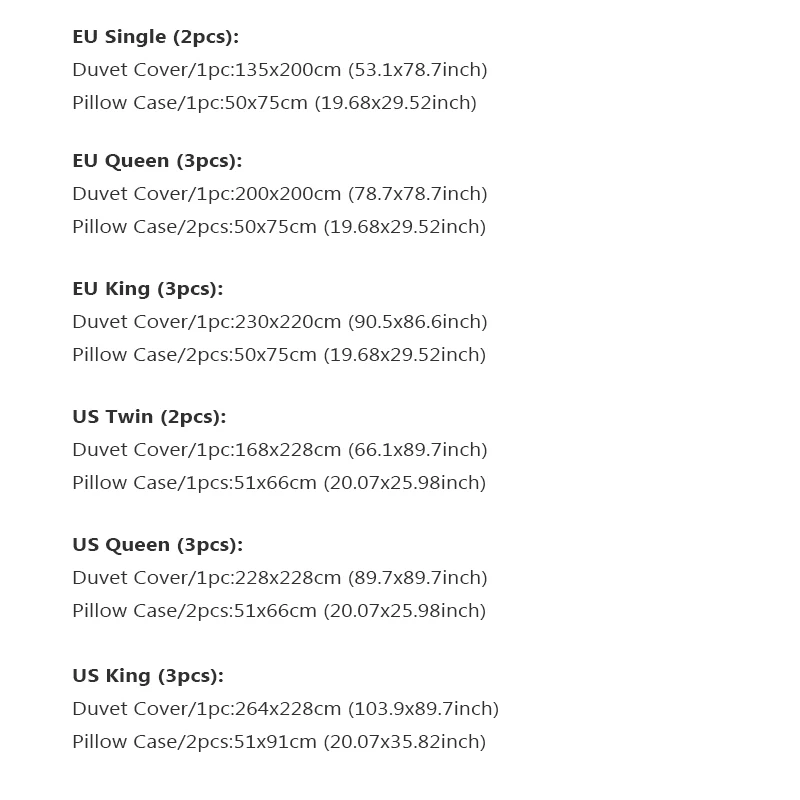 EU Single (2pcs):
Duvet Cover/1pc:135x200cm (53.1x78.7inch)
Pillow Case/1pc:50x75cm (19.68x29.52inch)

EU Queen (3pcs):
Duvet Cover/1pc:200x200cm (78.7x78.7inch)
Pillow Case/2pcs:50x75cm (19.68x29.52inch)

EU King (3pcs):
Duvet Cover/1pc:230x220cm (90.5x86.6inch)
Pillow Case/2pcs:50x75cm (19.68x29.52inch)

US Twin (2pcs):
Duvet Cover/1pc:168x228cm (66.1x89.7inch)
Pillow Case/1pcs:51x66cm (20.07x25.98inch)

US Queen (3pcs):
Duvet Cover/1pc:228x228cm (89.7x89.7inch)
Pillow Case/2pcs:51x66cm (20.07x25.98inch)

US King (3pcs):
Duvet Cover/1pc:264x228cm (103.9x89.7inch)
Pillow Case/2pcs:51x91cm (20.07x35.82inch)